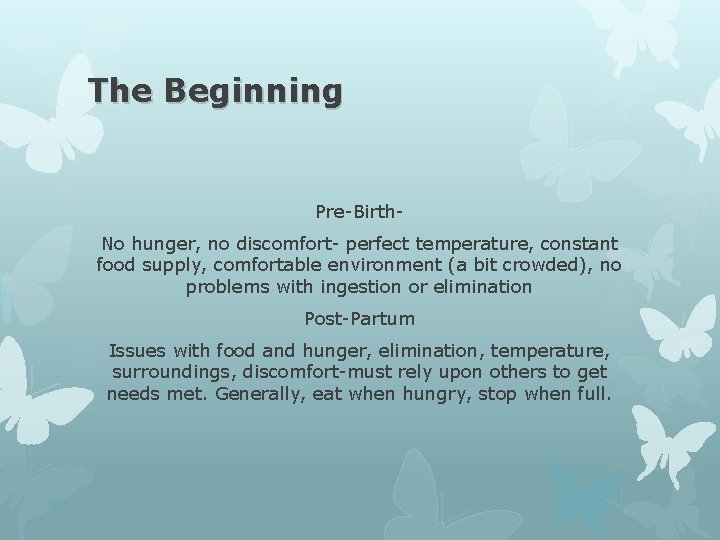 The Beginning

Pre-Birth-

No hunger, no discomfort- perfect temperature, constant food supply, comfortable environment (a bit crowded), no problems with ingestion or elimination

Post-Partum

Issues with food and hunger, elimination, temperature, surroundings, discomfort-must rely upon others to get needs met. Generally, eat when hungry, stop when full.